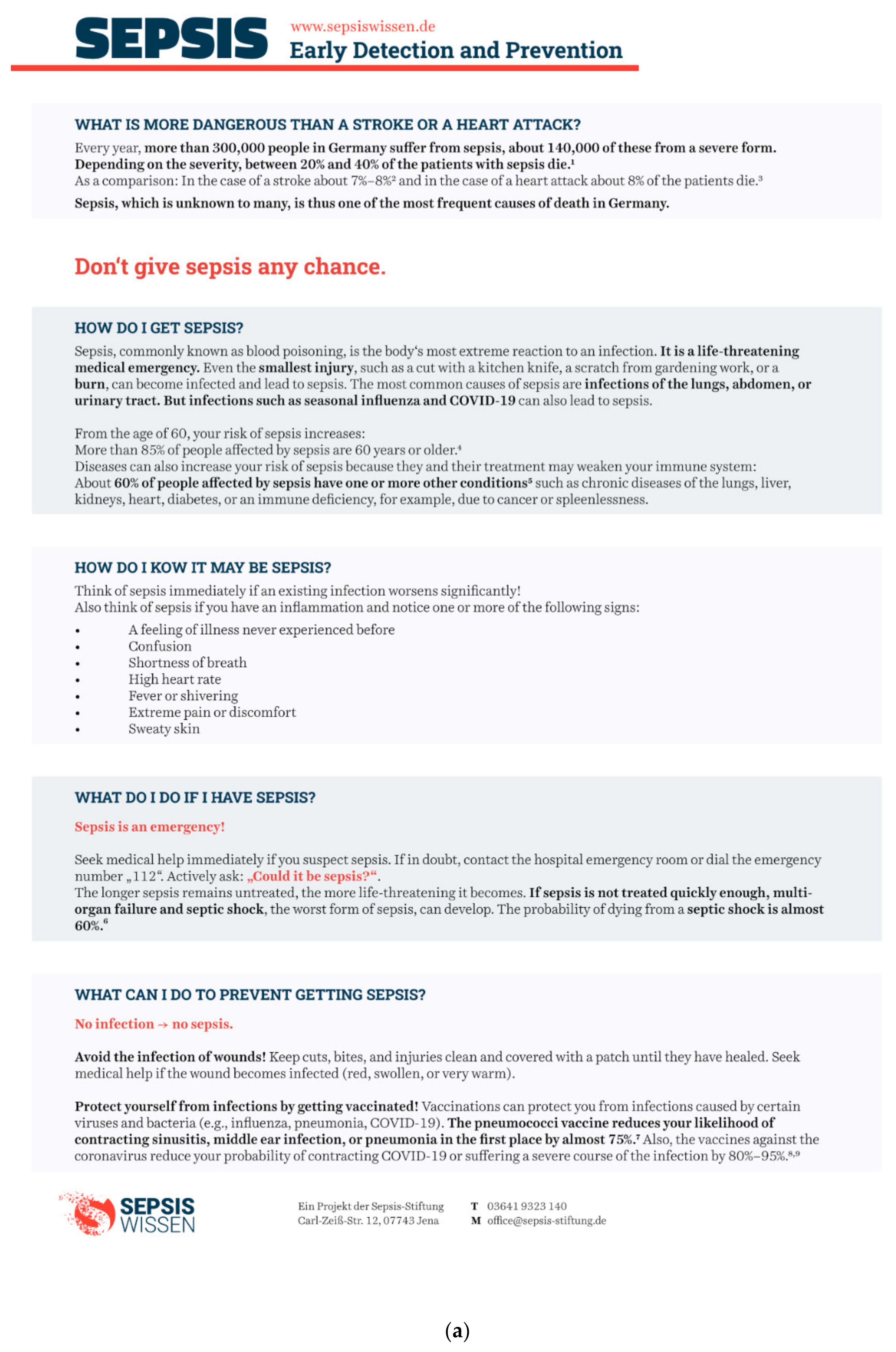 SEPSIS www.sepsiswissen.de Early Detection and Prevention

WHAT IS MORE DANGEROUS THAN A STROKE OR A HEART ATTACK?

Every year, more than 300,000 people in Germany suffer from sepsis, about 140,000 of these from a severe form. Depending on the severity, between 20% and 40% of the patients with sepsis die.$^1$
As a comparison: In the case of a stroke about 7%–8%$^2$ and in the case of a heart attack about 8% of the patients die.$^3$

Sepsis, which is unknown to many, is thus one of the most frequent causes of death in Germany.

Don‘t give sepsis any chance.

HOW DO I GET SEPSIS?

Sepsis, commonly known as blood poisoning, is the body‘s most extreme reaction to an infection. It is a life-threatening medical emergency. Even the smallest injury, such as a cut with a kitchen knife, a scratch from gardening work, or a burn, can become infected and lead to sepsis. The most common causes of sepsis are infections of the lungs, abdomen, or urinary tract. But infections such as seasonal influenza and COVID-19 can also lead to sepsis.

From the age of 60, your risk of sepsis increases:
More than 85% of people affected by sepsis are 60 years or older.$^4$
Diseases can also increase your risk of sepsis because they and their treatment may weaken your immune system:
About 60% of people affected by sepsis have one or more other conditions$^5$ such as chronic diseases of the lungs, liver, kidneys, heart, diabetes, or an immune deficiency, for example, due to cancer or spleenlessness.

HOW DO I KOW IT MAY BE SEPSIS?

Think of sepsis immediately if an existing infection worsens significantly!
Also think of sepsis if you have an inflammation and notice one or more of the following signs:
• A feeling of illness never experienced before
• Confusion
• Shortness of breath
• High heart rate
• Fever or shivering
• Extreme pain or discomfort
• Sweaty skin

WHAT DO I DO IF I HAVE SEPSIS?

Sepsis is an emergency!

Seek medical help immediately if you suspect sepsis. If in doubt, contact the hospital emergency room or dial the emergency number „112“. Actively ask: „Could it be sepsis?“.
The longer sepsis remains untreated, the more life-threatening it becomes. If sepsis is not treated quickly enough, multi-organ failure and septic shock, the worst form of sepsis, can develop. The probability of dying from a septic shock is almost 60%.$^6$

WHAT CAN I DO TO PREVENT GETTING SEPSIS?

No infection → no sepsis.

Avoid the infection of wounds! Keep cuts, bites, and injuries clean and covered with a patch until they have healed. Seek medical help if the wound becomes infected (red, swollen, or very warm).

Protect yourself from infections by getting vaccinated! Vaccinations can protect you from infections caused by certain viruses and bacteria (e.g., influenza, pneumonia, COVID-19). The pneumococci vaccine reduces your likelihood of contracting sinusitis, middle ear infection, or pneumonia in the first place by almost 75%.$^7$ Also, the vaccines against the coronavirus reduce your probability of contracting COVID-19 or suffering a severe course of the infection by 80%–95%.$^{8,9}$

SEPSIS WISSEN

Ein Projekt der Sepsis-Stiftung
Carl-Zeiß-Str. 12, 07743 Jena

T 03641 9323 140
M office@sepsis-stiftung.de

(a)